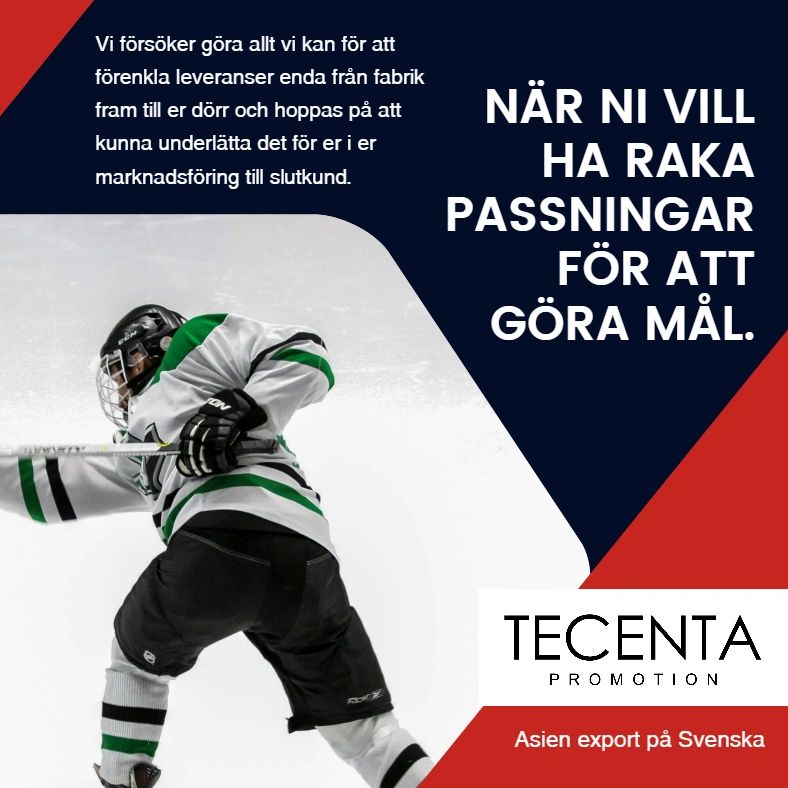 Vi försöker göra allt vi kan för att förenkla leveranser enda från fabrik fram till er dörr och hoppas på att kunna underlätta det för er i er marknadsföring till slutkund.

NÄR NI VILL
HA RAKA
PASSNINGAR
FÖR ATT
GÖRA MÅL.

TECENTA
PROMOTION

Asien export på Svenska